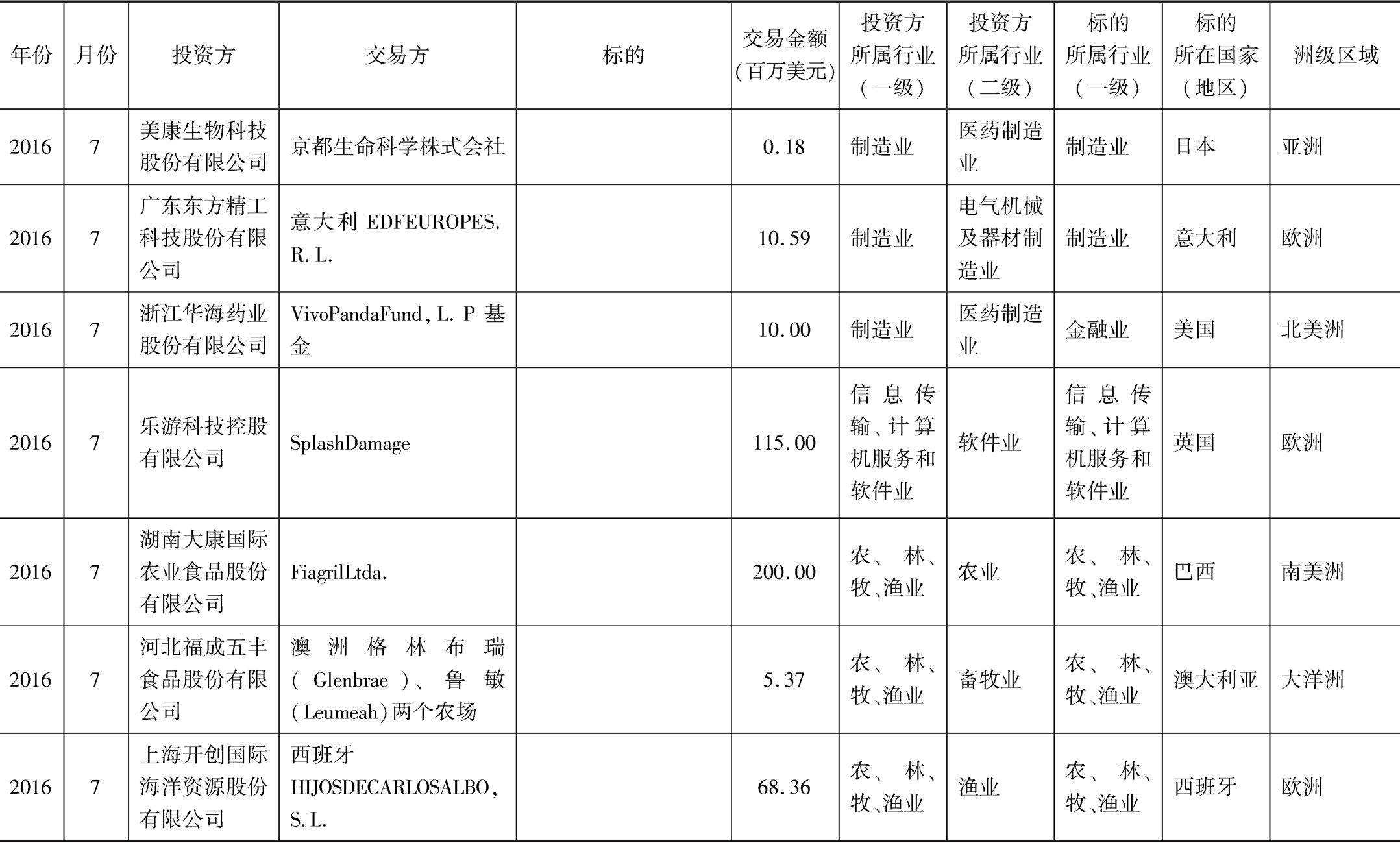 | 年份 | 月份 | 投资方 | 交易方 | 标的 | 交易金额（百万美元） | 投资方所属行业（一级） | 投资方所属行业（二级） | 标的所属行业（一级） | 标的所在国家（地区） | 洲级区域 |
|---|---|---|---|---|---|---|---|---|---|---|
| 2016 | 7 | 美康生物科技股份有限公司 | 京都生命科学株式会社 |  | 0.18 | 制造业 | 医药制造业 | 制造业 | 日本 | 亚洲 |
| 2016 | 7 | 广东东方精工科技股份有限公司 | 意大利 EDFEUROPES. R. L. |  | 10.59 | 制造业 | 电气机械及器材制造业 | 制造业 | 意大利 | 欧洲 |
| 2016 | 7 | 浙江华海药业股份有限公司 | VivoPandaFund, L. P 基金 |  | 10.00 | 制造业 | 医药制造业 | 金融业 | 美国 | 北美洲 |
| 2016 | 7 | 乐游科技控股有限公司 | SplashDamage |  | 115.00 | 信息传输、计算机服务和软件业 | 软件业 | 信息传输、计算机服务和软件业 | 英国 | 欧洲 |
| 2016 | 7 | 湖南大康国际农业食品股份有限公司 | FiagrilLtda. |  | 200.00 | 农、林、牧、渔业 | 农业 | 农、林、牧、渔业 | 巴西 | 南美洲 |
| 2016 | 7 | 河北福成五丰食品股份有限公司 | 澳洲格林布瑞（Glenbrae）、鲁敏（Leumeah）两个农场 |  | 5.37 | 农、林、牧、渔业 | 畜牧业 | 农、林、牧、渔业 | 澳大利亚 | 大洋洲 |
| 2016 | 7 | 上海开创国际海洋资源股份有限公司 | 西班牙 HIJOSDECARLOSALBO, S. L. |  | 68.36 | 农、林、牧、渔业 | 渔业 | 农、林、牧、渔业 | 西班牙 | 欧洲 |